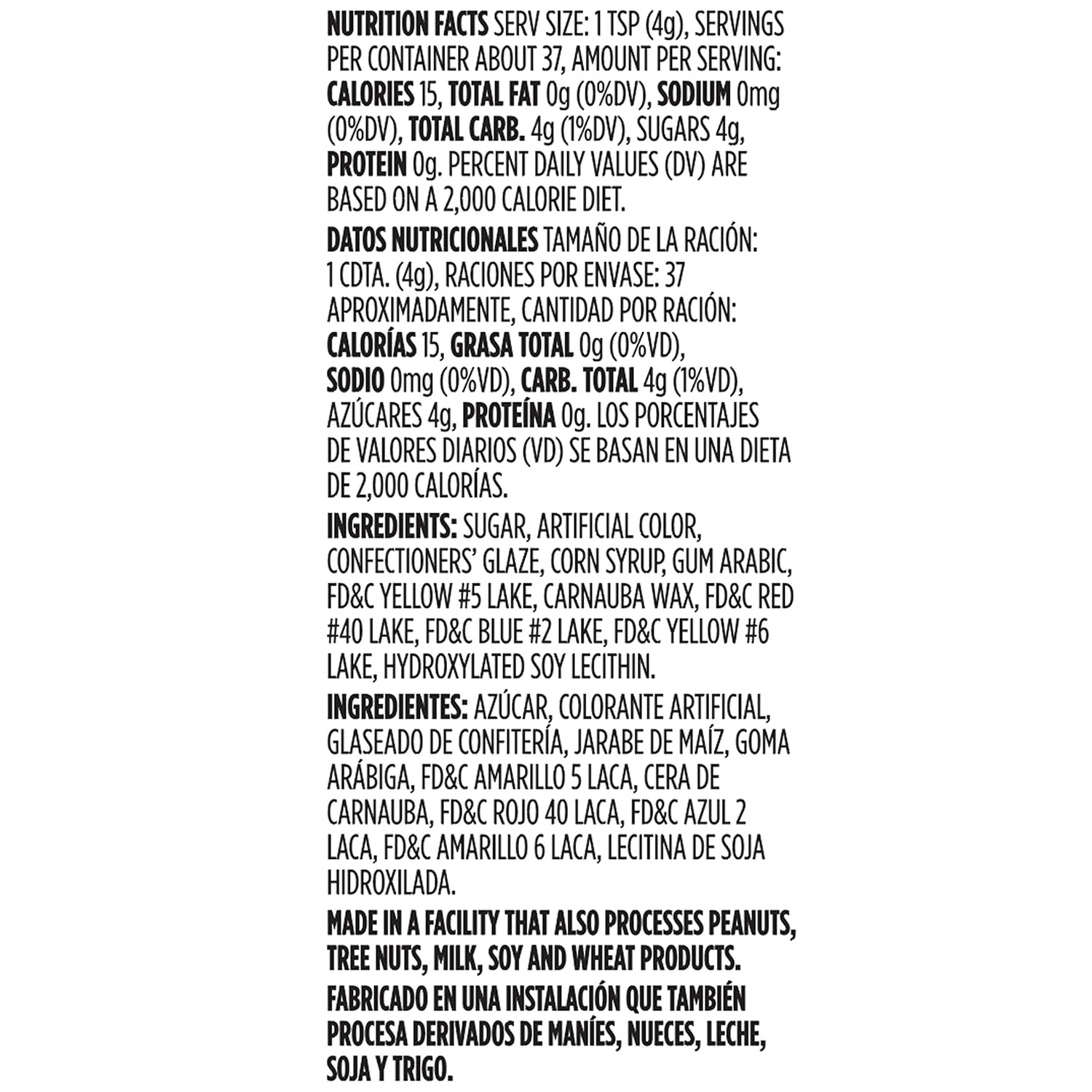 NUTRITION FACTS SERV SIZE: 1 TSP (4g), SERVINGS PER CONTAINER ABOUT 37, AMOUNT PER SERVING: CALORIES 15, TOTAL FAT 0g (0%DV), SODIUM 0mg (0%DV), TOTAL CARB. 4g (1%DV), SUGARS 4g, PROTEIN 0g. PERCENT DAILY VALUES (DV) ARE BASED ON A 2,000 CALORIE DIET.

DATOS NUTRICIONALES TAMAÑO DE LA RACIÓN: 1 CDTA. (4g), RACIONES POR ENVASE: 37 APROXIMADAMENTE, CANTIDAD POR RACIÓN: CALORÍAS 15, GRASA TOTAL 0g (0%VD), SODIO 0mg (0%VD), CARB. TOTAL 4g (1%VD), AZÚCARES 4g, PROTEÍNA 0g. LOS PORCENTAJES DE VALORES DIARIOS (VD) SE BASAN EN UNA DIETA DE 2,000 CALORÍAS.

INGREDIENTS: SUGAR, ARTIFICIAL COLOR, CONFECTIONERS' GLAZE, CORN SYRUP, GUM ARABIC, FD&C YELLOW #5 LAKE, CARNAUBA WAX, FD&C RED #40 LAKE, FD&C BLUE #2 LAKE, FD&C YELLOW #6 LAKE, HYDROXYLATED SOY LECITHIN.

INGREDIENTES: AZÚCAR, COLORANTE ARTIFICIAL, GLASEADO DE CONFITERÍA, JARABE DE MAÍZ, GOMA ARÁBIGA, FD&C AMARILLO 5 LACA, CERA DE CARNAUBA, FD&C ROJO 40 LACA, FD&C AZUL 2 LACA, FD&C AMARILLO 6 LACA, LECITINA DE SOJA HIDROXILADA.

MADE IN A FACILITY THAT ALSO PROCESSES PEANUTS, TREE NUTS, MILK, SOY AND WHEAT PRODUCTS.

FABRICADO EN UNA INSTALACIÓN QUE TAMBIÉN PROCESA DERIVADOS DE MANÍES, NUECES, LECHE, SOJA Y TRIGO.